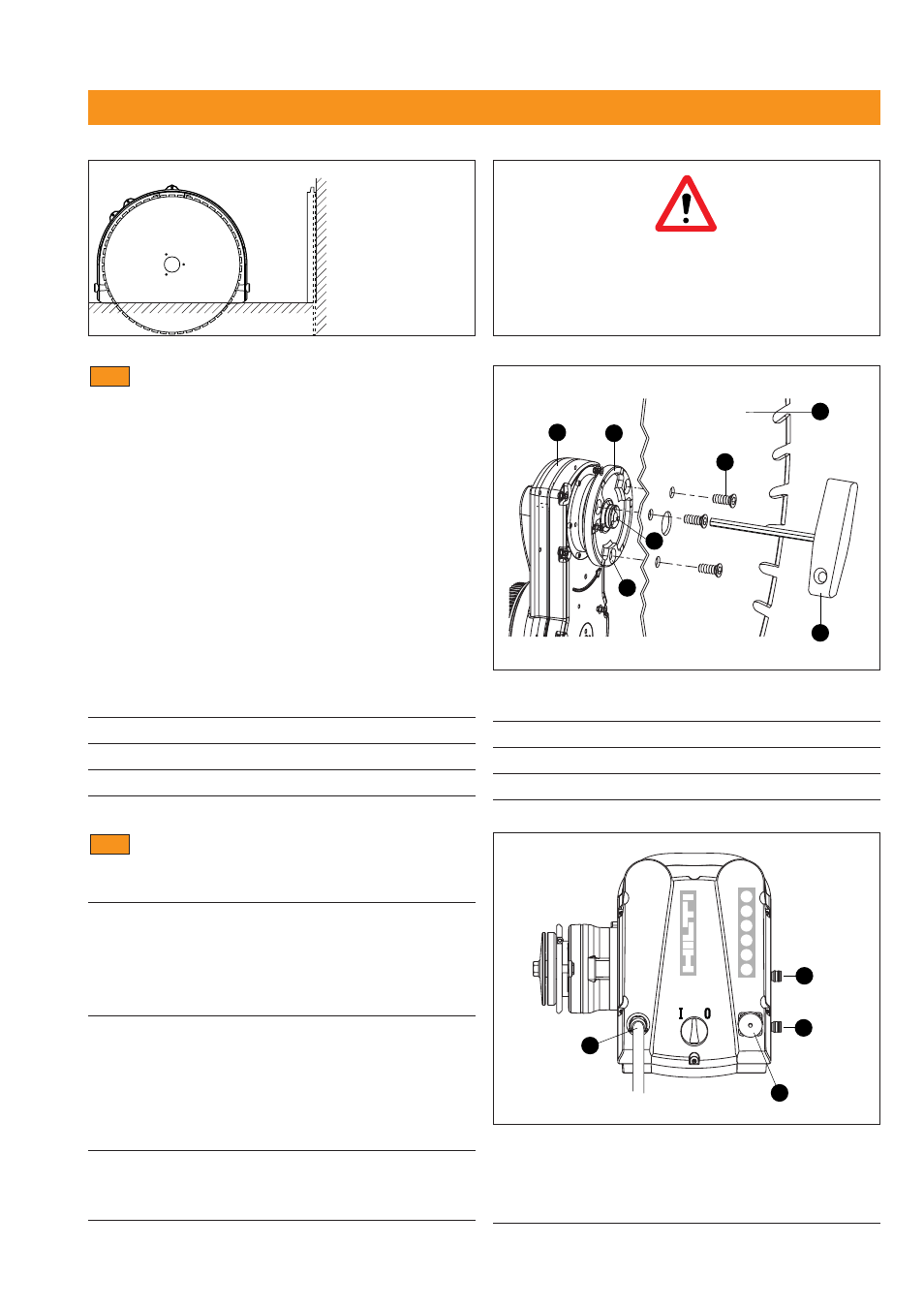 I 0